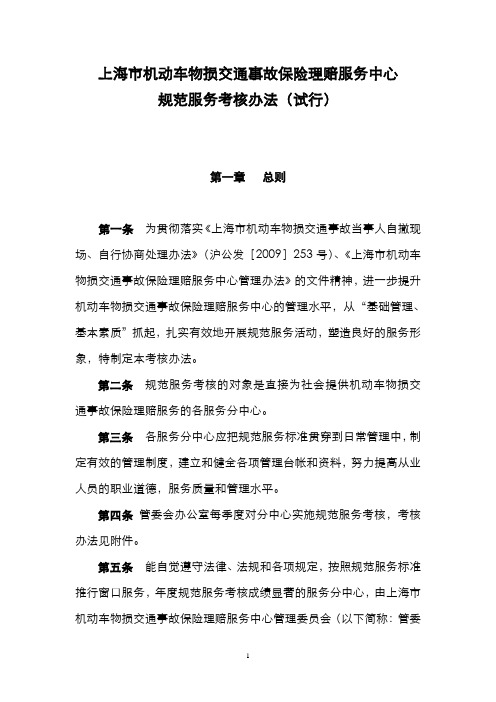 上海市机动车物损交通事故保险理赔服务中心
规范服务考核办法（试行）

第一章　总则

第一条　为贯彻落实《上海市机动车物损交通事故当事人自撤现场、自行协商处理办法》（沪公发［2009］253号）、《上海市机动车物损交通事故保险理赔服务中心管理办法》的文件精神，进一步提升机动车物损交通事故保险理赔服务中心的管理水平，从“基础管理、基本素质”抓起，扎实有效地开展规范服务活动，塑造良好的服务形象，特制定本考核办法。

第二条　规范服务考核的对象是直接为社会提供机动车物损交通事故保险理赔服务的各服务分中心。

第三条　各服务分中心应把规范服务标准贯穿到日常管理中，制定有效的管理制度，建立和健全各项管理台帐和资料，努力提高从业人员的职业道德，服务质量和管理水平。

第四条　管委会办公室每季度对分中心实施规范服务考核，考核办法见附件。

第五条　能自觉遵守法律、法规和各项规定，按照规范服务标准推行窗口服务，年度规范服务考核成绩显著的服务分中心，由上海市机动车物损交通事故保险理赔服务中心管理委员会（以下简称：管委

1